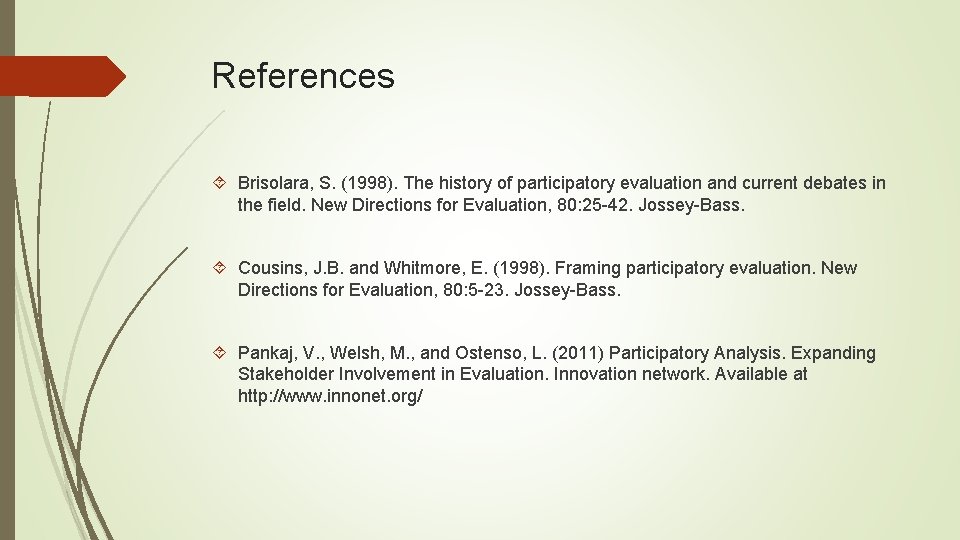 References

Brisolara, S. (1998). The history of participatory evaluation and current debates in the field. New Directions for Evaluation, 80:25-42. Jossey-Bass.

Cousins, J.B. and Whitmore, E. (1998). Framing participatory evaluation. New Directions for Evaluation, 80:5-23. Jossey-Bass.

Pankaj, V., Welsh, M., and Ostenso, L. (2011) Participatory Analysis. Expanding Stakeholder Involvement in Evaluation. Innovation network. Available at http://www.innonet.org/